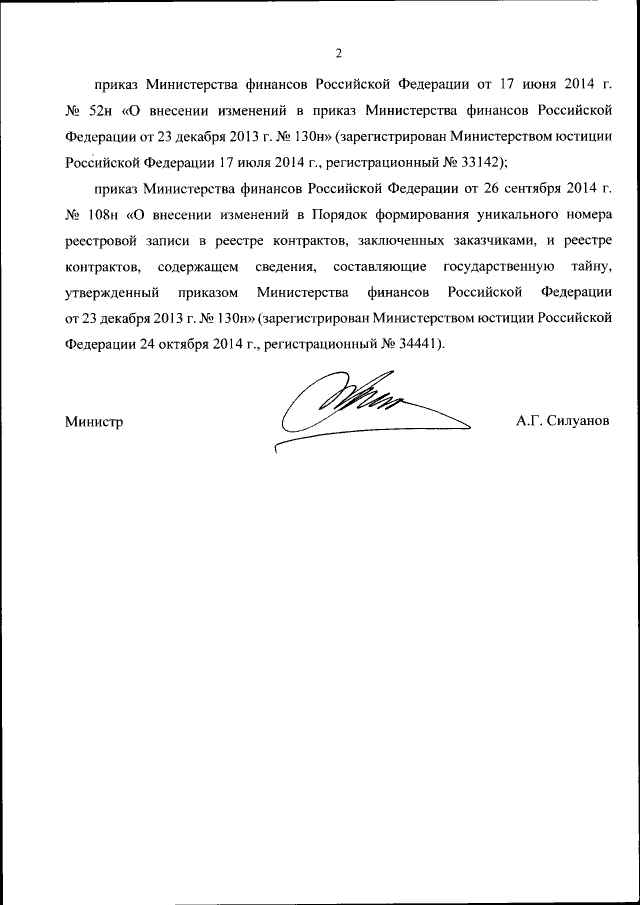 2

приказ Министерства финансов Российской Федерации от 17 июня 2014 г. № 52н «О внесении изменений в приказ Министерства финансов Российской Федерации от 23 декабря 2013 г. № 130н» (зарегистрирован Министерством юстиции Российской Федерации 17 июля 2014 г., регистрационный № 33142);

приказ Министерства финансов Российской Федерации от 26 сентября 2014 г. № 108н «О внесении изменений в Порядок формирования уникального номера реестровой записи в реестре контрактов, заключенных заказчиками, и реестре контрактов, содержащем сведения, составляющие государственную тайну, утвержденный приказом Министерства финансов Российской Федерации от 23 декабря 2013 г. № 130н» (зарегистрирован Министерством юстиции Российской Федерации 24 октября 2014 г., регистрационный № 34441).

Министр

А.Г. Силуанов